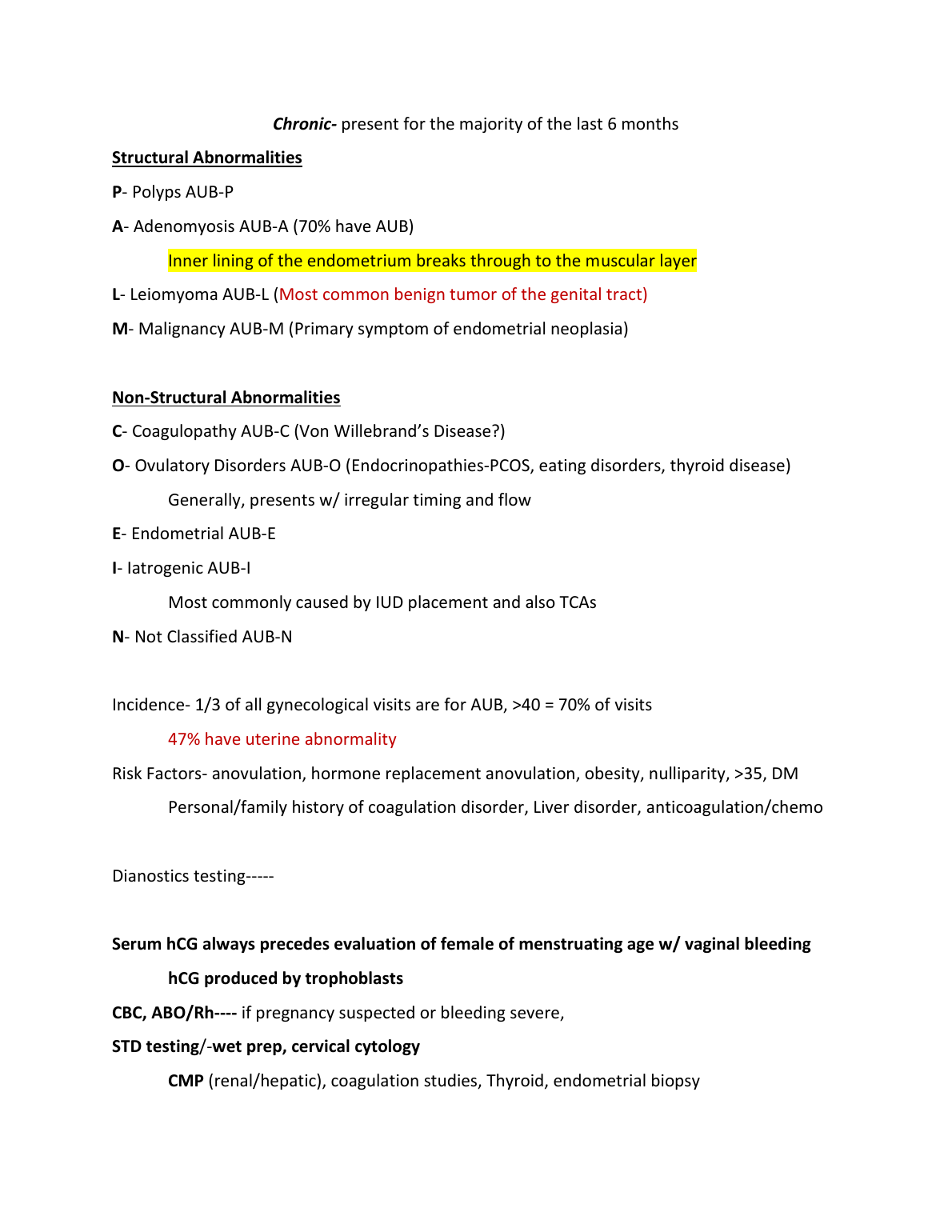 Chronic- present for the majority of the last 6 months

Structural Abnormalities

P- Polyps AUB-P

A- Adenomyosis AUB-A (70% have AUB)

Inner lining of the endometrium breaks through to the muscular layer

L- Leiomyoma AUB-L (Most common benign tumor of the genital tract)

M- Malignancy AUB-M (Primary symptom of endometrial neoplasia)

Non-Structural Abnormalities

C- Coagulopathy AUB-C (Von Willebrand's Disease?)

O- Ovulatory Disorders AUB-O (Endocrinopathies-PCOS, eating disorders, thyroid disease)

Generally, presents w/ irregular timing and flow

E- Endometrial AUB-E

I- Iatrogenic AUB-I

Most commonly caused by IUD placement and also TCAs

N- Not Classified AUB-N

Incidence- 1/3 of all gynecological visits are for AUB, >40 = 70% of visits

47% have uterine abnormality

Risk Factors- anovulation, hormone replacement anovulation, obesity, nulliparity, >35, DM

Personal/family history of coagulation disorder, Liver disorder, anticoagulation/chemo

Dianostics testing-----

Serum hCG always precedes evaluation of female of menstruating age w/ vaginal bleeding

hCG produced by trophoblasts

CBC, ABO/Rh---- if pregnancy suspected or bleeding severe,

STD testing/-wet prep, cervical cytology

CMP (renal/hepatic), coagulation studies, Thyroid, endometrial biopsy